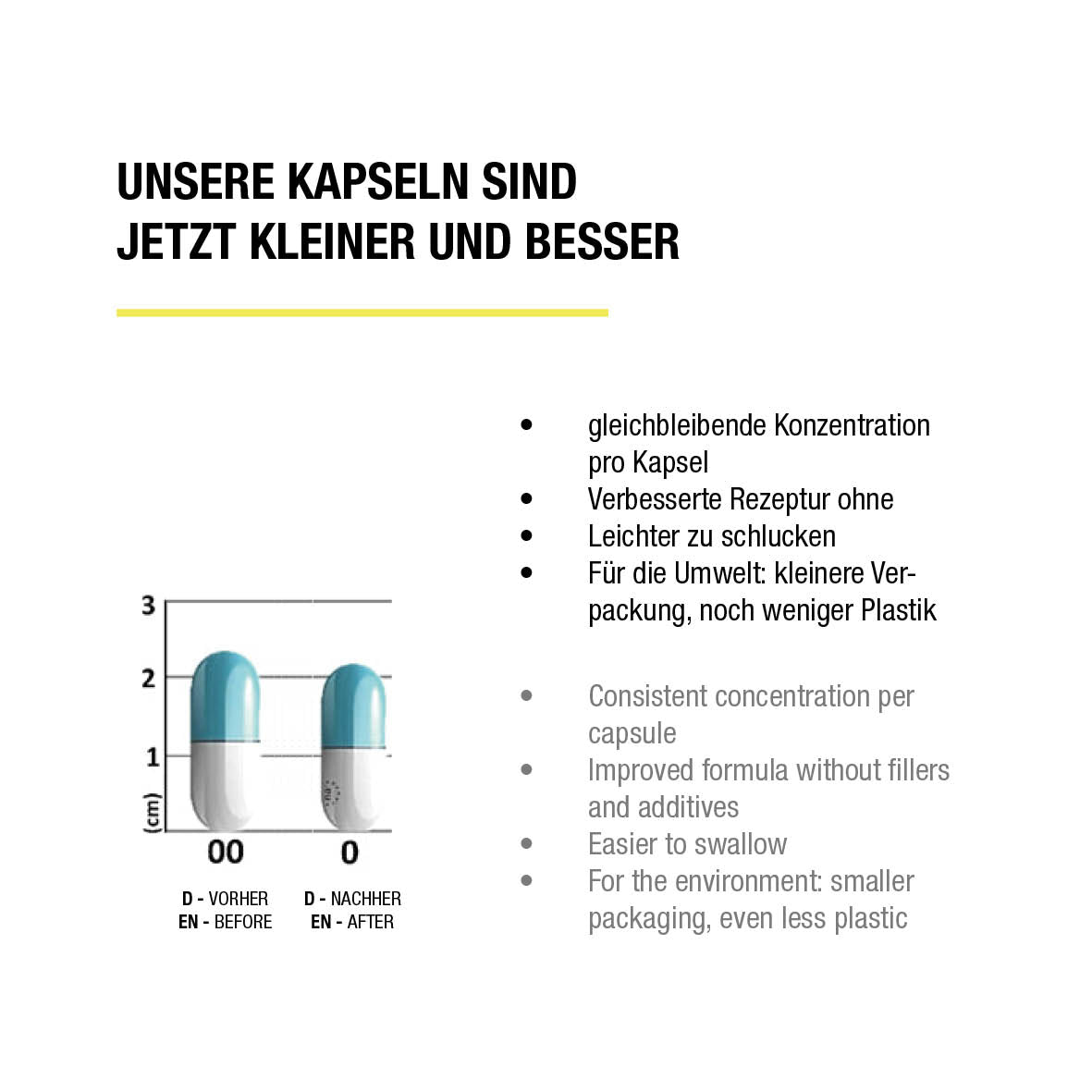 UNSERE KAPSELN SIND
JETZT KLEINER UND BESSER

3
2
1
(cm)
00
0

D - VORHER
EN - BEFORE

D - NACHHER
EN - AFTER

• gleichbleibende Konzentration pro Kapsel
• Verbesserte Rezeptur ohne
• Leichter zu schlucken
• Für die Umwelt: kleinere Verpackung, noch weniger Plastik

• Consistent concentration per capsule
• Improved formula without fillers and additives
• Easier to swallow
• For the environment: smaller packaging, even less plastic